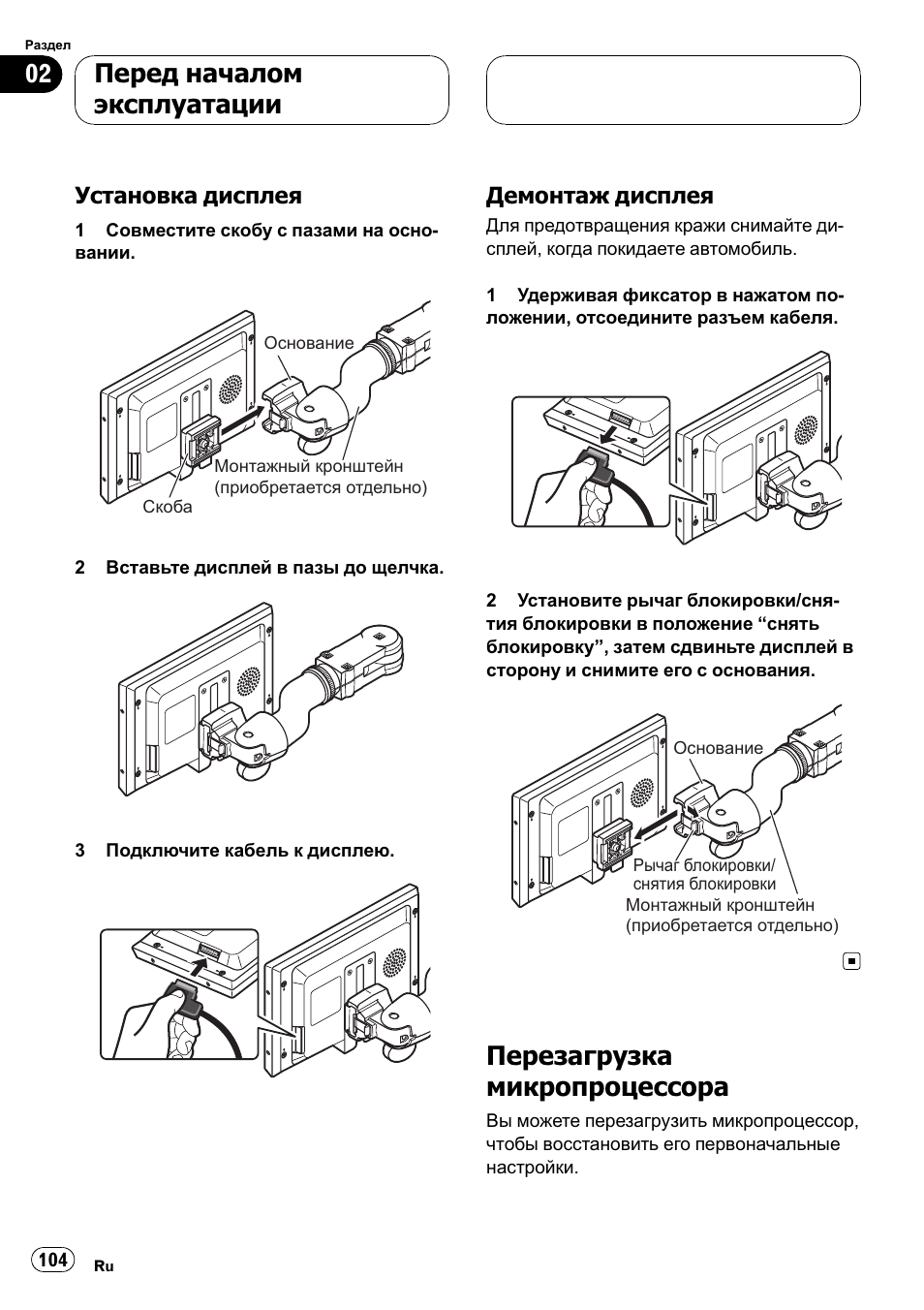 Раздел

02

Перед началом эксплуатации

Установка дисплея

1 Совместите скобу с пазами на основании.

Основание

Монтажный кронштейн (приобретается отдельно)

Скоба

2 Вставьте дисплей в пазы до щелчка.

3 Подключите кабель к дисплею.

Демонтаж дисплея

Для предотвращения кражи снимайте дисплей, когда покидаете автомобиль.

1 Удерживая фиксатор в нажатом положении, отсоедините разъем кабеля.

2 Установите рычаг блокировки/снятия блокировки в положение “снять блокировку”, затем сдвиньте дисплей в сторону и снимите его с основания.

Основание

Рычаг блокировки/ снятия блокировки

Монтажный кронштейн (приобретается отдельно)

Перезагрузка микропроцессора

Вы можете перезагрузить микропроцессор, чтобы восстановить его первоначальные настройки.

104

Ru